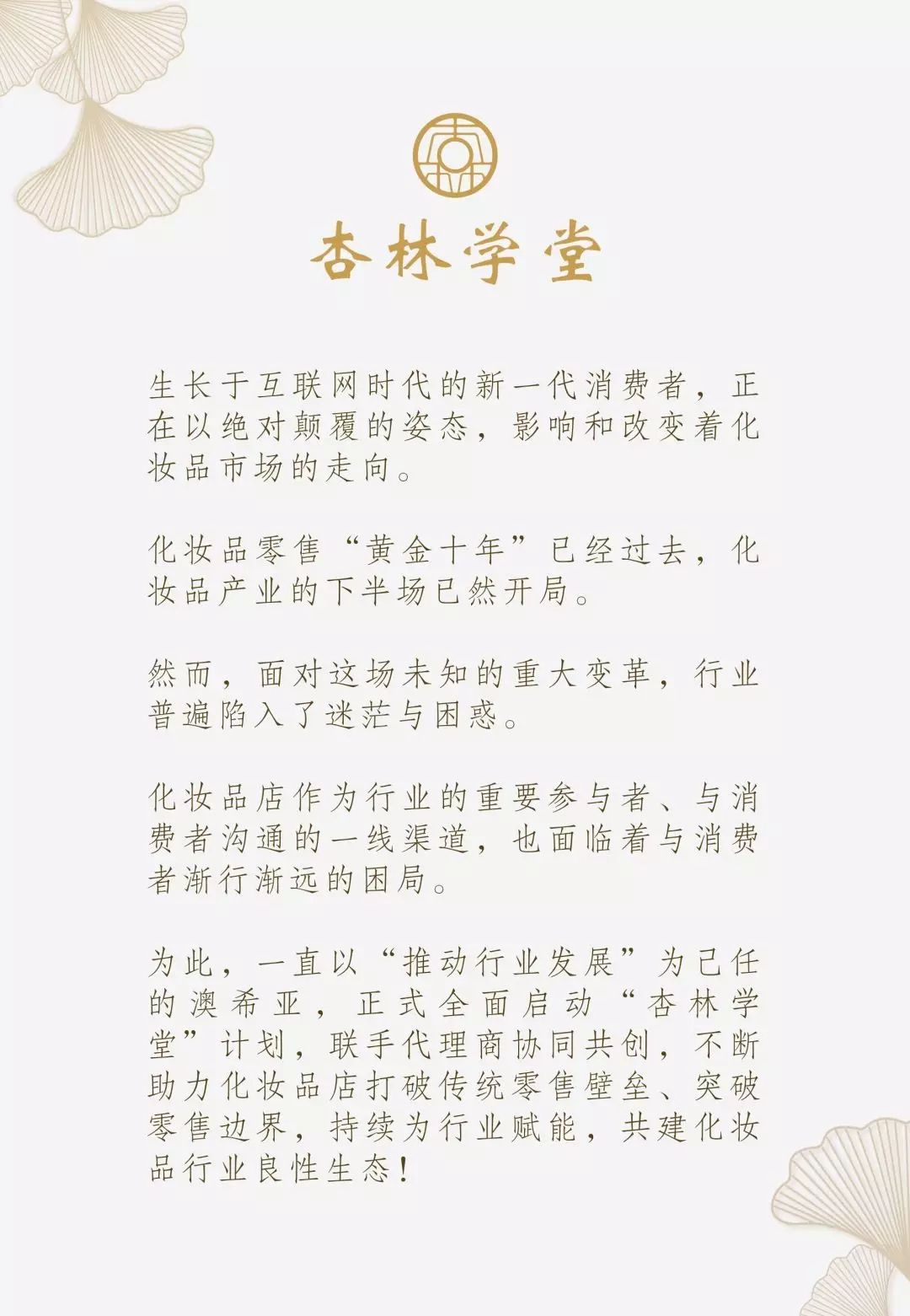 杏林学堂

生长于互联网时代的新一代消费者，正在以绝对颠覆的姿态，影响和改变着化妆品市场的走向。

化妆品零售“黄金十年”已经过去，化妆品产业的下半场已然开局。

然而，面对这场未知的重大变革，行业普遍陷入了迷茫与困惑。

化妆品店作为行业的重要参与者、与消费者沟通的一线渠道，也面临着与消费者渐行渐远的困局。

为此，一直以“推动行业发展”为己任的澳希亚，正式全面启动“杏林学堂”计划，联手代理商协同共创，不断助力化妆品店打破传统零售壁垒、突破零售边界，持续为行业赋能，共建化妆品行业良性生态！